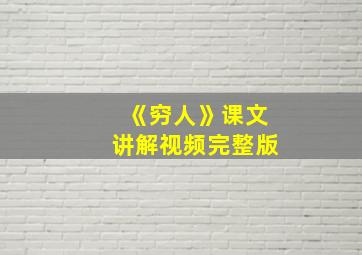 《穷人》课文
讲解视频完整版